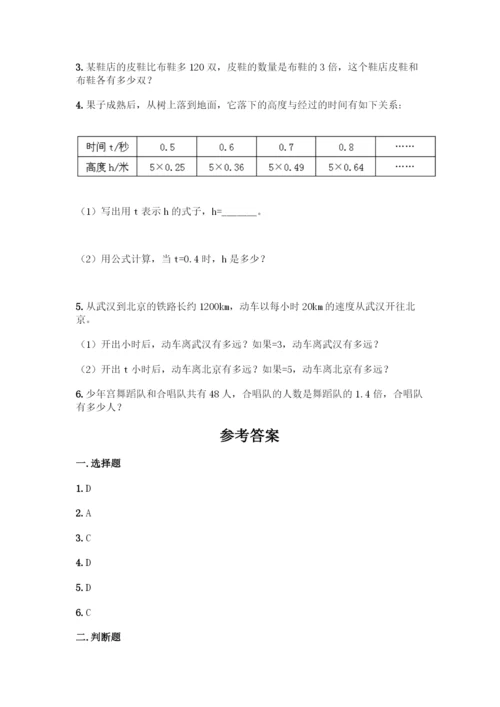 3. 某鞋店的皮鞋比布鞋多 120 双，皮鞋的数量是布鞋的 3 倍，这个鞋店皮鞋和布鞋各有多少双？

4. 果子成熟后，从树上落到地面，它落下的高度与经过的时间有如下关系：

| 时间 t/秒 | 0.5 | 0.6 | 0.7 | 0.8 | …… |
|---|---|---|---|---|---|
| 高度 h/米 | 5×0.25 | 5×0.36 | 5×0.49 | 5×0.64 | …… |

（1）写出用 t 表示 h 的式子，h=______。

（2）用公式计算，当 t=0.4 时，h 是多少？

5. 从武汉到北京的铁路长约 1200km，动车以每小时 20km 的速度从武汉开往北京。

（1）开出小时后，动车离武汉有多远？如果=3，动车离武汉有多远？

（2）开出 t 小时后，动车离北京有多远？如果=5，动车离北京有多远？

6. 少年宫舞蹈队和合唱队共有 48 人，合唱队的人数是舞蹈队的 1.4 倍，合唱队有多少人？

参考答案

一. 选择题

1. D

2. A

3. C

4. D

5. D

6. C

二. 判断题